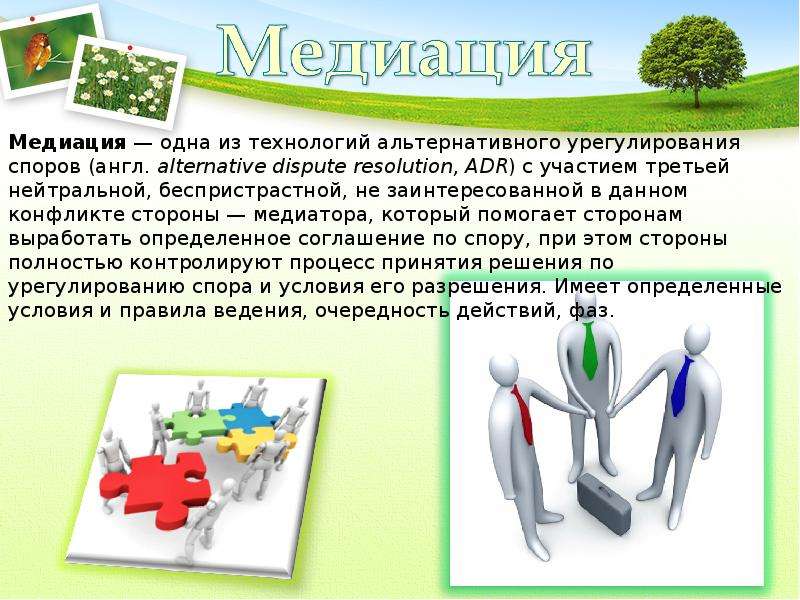 Медиация

Медиация — одна из технологий альтернативного урегулирования споров (англ. alternative dispute resolution, ADR) с участием третьей нейтральной, беспристрастной, не заинтересованной в данном конфликте стороны — медиатора, который помогает сторонам выработать определенное соглашение по спору, при этом стороны полностью контролируют процесс принятия решения по урегулированию спора и условия его разрешения. Имеет определенные условия и правила ведения, очередность действий, фаз.